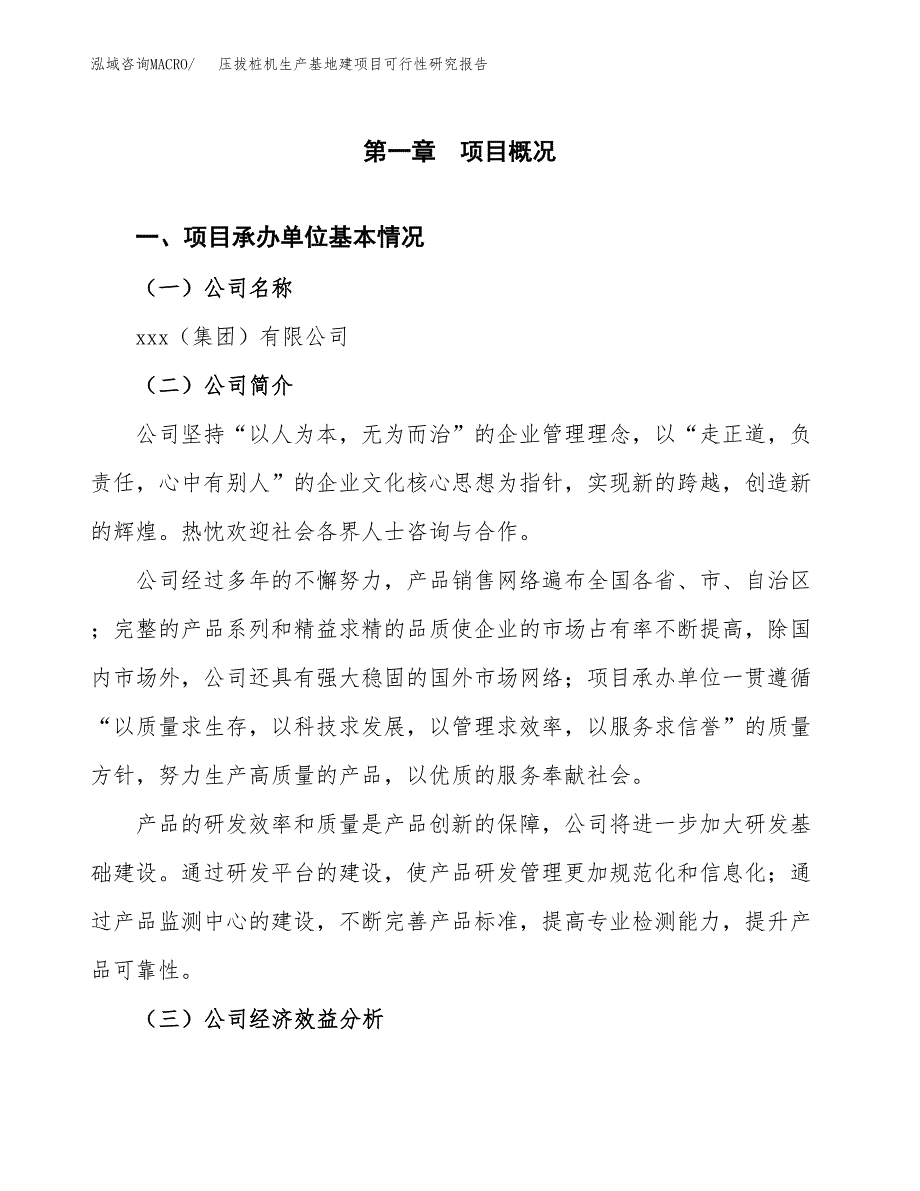 泓域咨询MACRO/　压拔桩机生产基地建项目可行性研究报告

第一章　项目概况

一、项目承办单位基本情况

（一）公司名称

xxx（集团）有限公司

（二）公司简介

公司坚持“以人为本，无为而治”的企业管理理念，以“走正道，负责任，心中有别人”的企业文化核心思想为指针，实现新的跨越，创造新的辉煌。热忱欢迎社会各界人士咨询与合作。

公司经过多年的不懈努力，产品销售网络遍布全国各省、市、自治区；完整的产品系列和精益求精的品质使企业的市场占有率不断提高，除国内市场外，公司还具有强大稳固的国外市场网络；项目承办单位一贯遵循“以质量求生存，以科技求发展，以管理求效率，以服务求信誉”的质量方针，努力生产高质量的产品，以优质的服务奉献社会。

产品的研发效率和质量是产品创新的保障，公司将进一步加大研发基础建设。通过研发平台的建设，使产品研发管理更加规范化和信息化；通过产品监测中心的建设，不断完善产品标准，提高专业检测能力，提升产品可靠性。

（三）公司经济效益分析